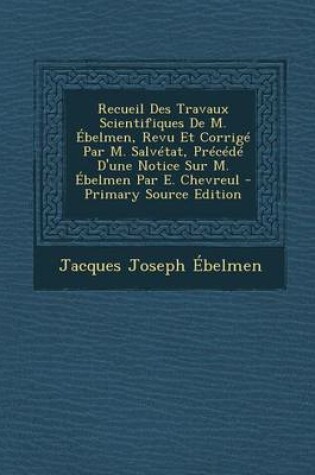 Recueil Des Travaux Scientifiques De M. Ébelmen, Revu Et Corrigé Par M. Salvétat, Précédé D'une Notice Sur M. Ébelmen Par E. Chevreul - Primary Source Edition

Jacques Joseph Ébelmen